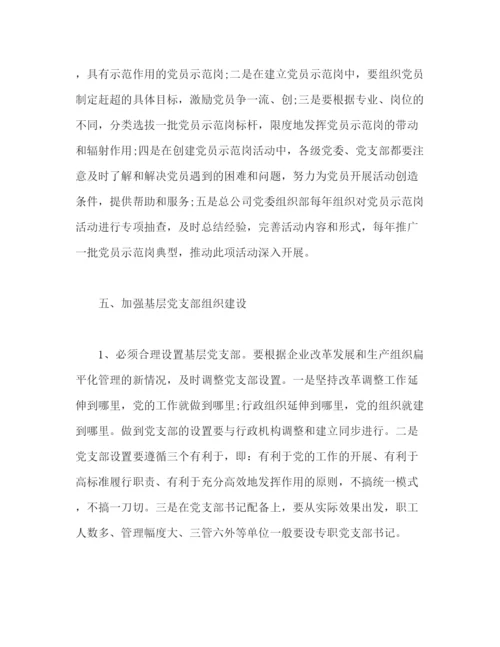 ，具有示范作用的党员示范岗;二是在建立党员示范岗中，要组织党员制定赶超的具体目标，激励党员争一流、创;三是要根据专业、岗位的不同，分类选拔一批党员示范岗标杆，限度地发挥党员示范岗的带动和辐射作用;四是在创建党员示范岗活动中，各级党委、党支部都要注意及时了解和解决党员遇到的困难和问题，努力为党员开展活动创造条件，提供帮助和服务;五是总公司党委组织部每年组织对党员示范岗活动进行专项抽查，及时总结经验，完善活动内容和形式，每年推广一批党员示范岗典型，推动此项活动深入开展。

五、加强基层党支部组织建设

1、必须合理设置基层党支部。要根据企业改革发展和生产组织扁平化管理的新情况，及时调整党支部设置。一是坚持改革调整工作延伸到哪里，党的工作就做到哪里;行政组织延伸到哪里，党的组织就建到哪里。做到党支部的设置要与行政机构调整和建立同步进行。二是党支部设置要遵循三个有利于，即：有利于党的工作的开展、有利于高标准履行职责、有利于充分高效地发挥作用的原则，不搞统一模式，不搞一刀切。三是在党支部书记配备上，要从实际效果出发，职工人数多、管理幅度大、三管六外等单位一般要设专职党支部书记。